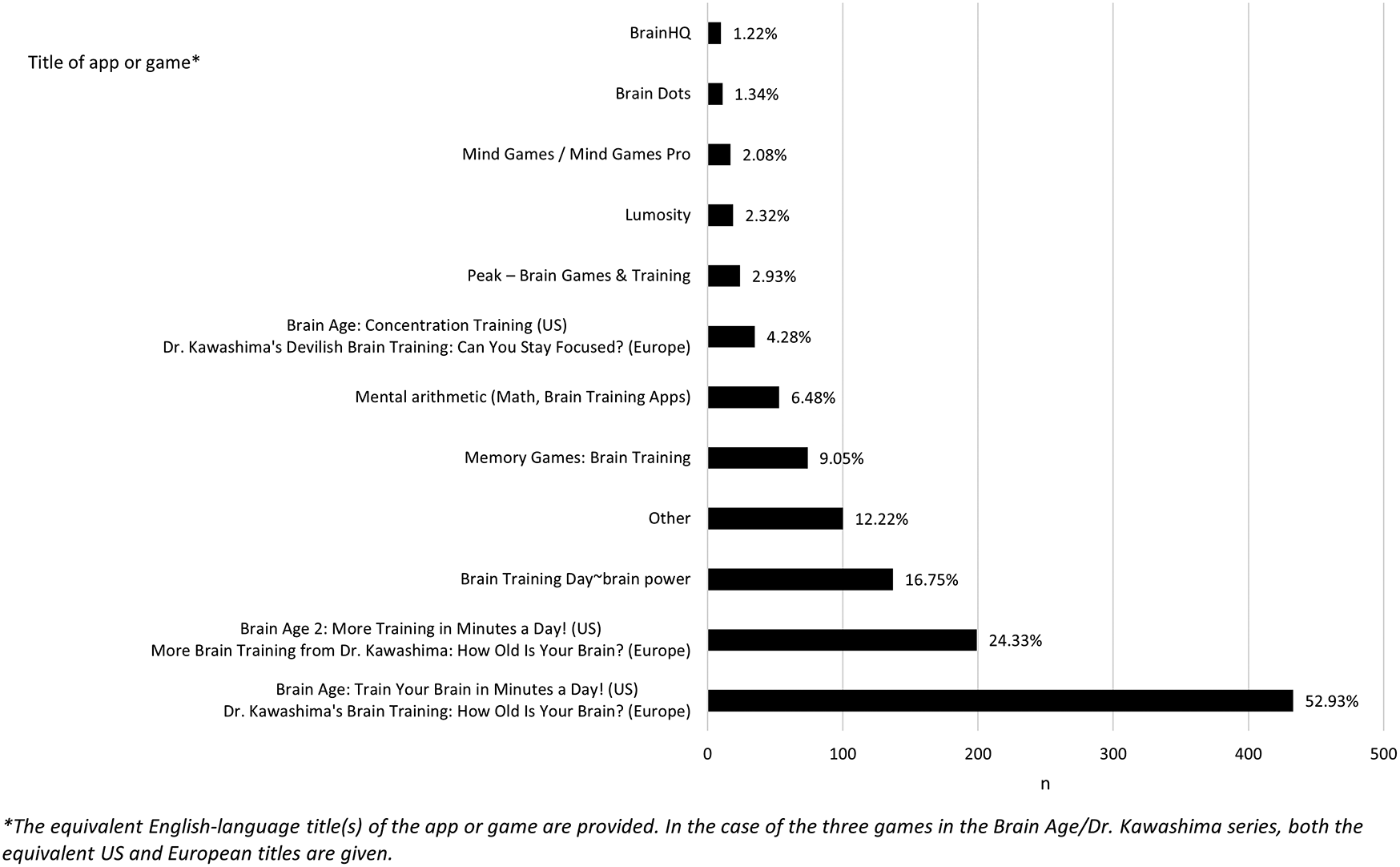 Title of app or game*

BrainHQ 1.22%

Brain Dots 1.34%

Mind Games / Mind Games Pro 2.08%

Lumosity 2.32%

Peak – Brain Games & Training 2.93%

Brain Age: Concentration Training (US)
Dr. Kawashima's Devilish Brain Training: Can You Stay Focused? (Europe) 4.28%

Mental arithmetic (Math, Brain Training Apps) 6.48%

Memory Games: Brain Training 9.05%

Other 12.22%

Brain Training Day~brain power 16.75%

Brain Age 2: More Training in Minutes a Day! (US)
More Brain Training from Dr. Kawashima: How Old Is Your Brain? (Europe) 24.33%

Brain Age: Train Your Brain in Minutes a Day! (US)
Dr. Kawashima's Brain Training: How Old Is Your Brain? (Europe) 52.93%

0 100 200 300 400 500

n

*The equivalent English-language title(s) of the app or game are provided. In the case of the three games in the Brain Age/Dr. Kawashima series, both the equivalent US and European titles are given.